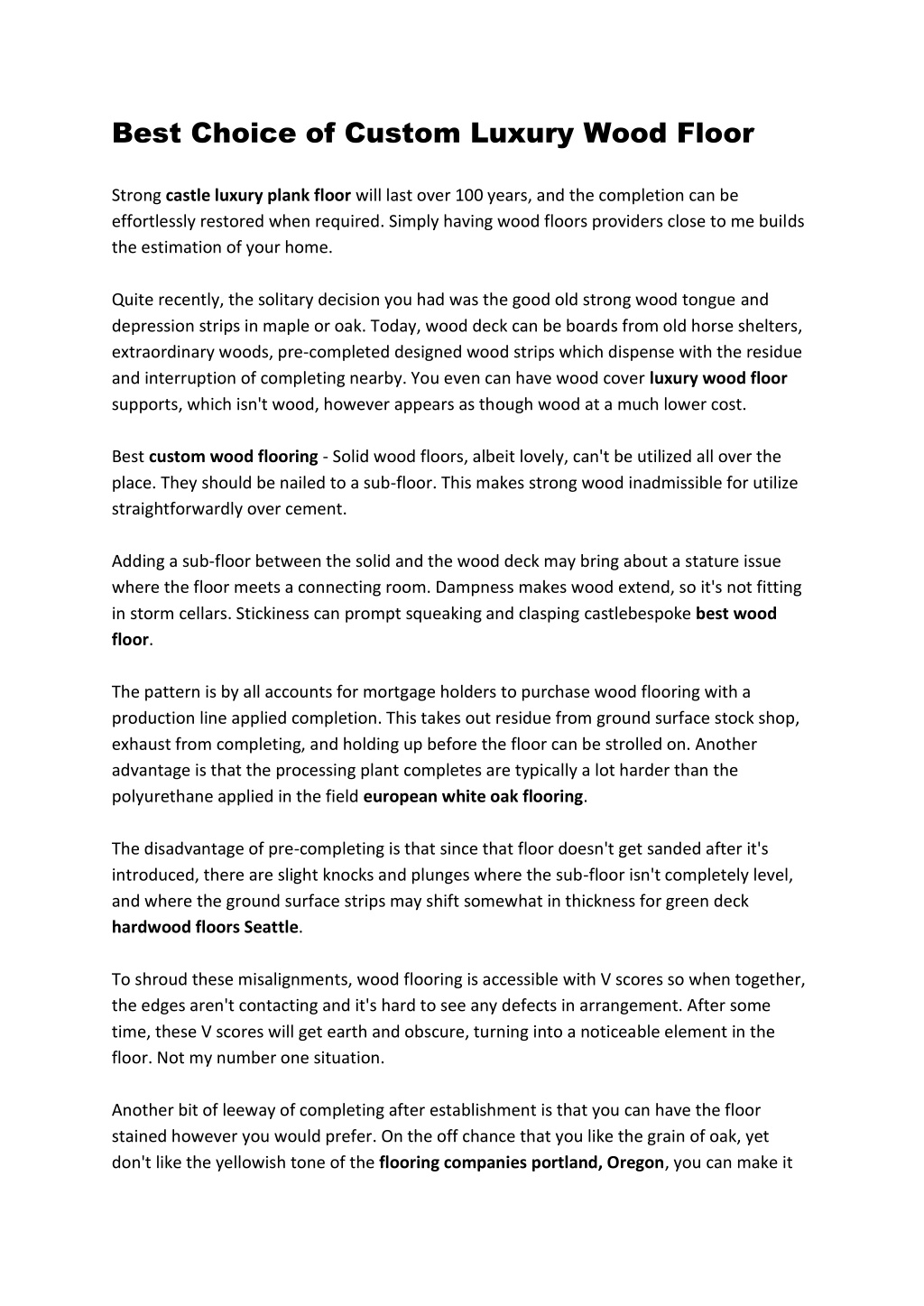 Best Choice of Custom Luxury Wood Floor

Strong castle luxury plank floor will last over 100 years, and the completion can be effortlessly restored when required. Simply having wood floors providers close to me builds the estimation of your home.

Quite recently, the solitary decision you had was the good old strong wood tongue and depression strips in maple or oak. Today, wood deck can be boards from old horse shelters, extraordinary woods, pre-completed designed wood strips which dispense with the residue and interruption of completing nearby. You even can have wood cover luxury wood floor supports, which isn't wood, however appears as though wood at a much lower cost.

Best custom wood flooring - Solid wood floors, albeit lovely, can't be utilized all over the place. They should be nailed to a sub-floor. This makes strong wood inadmissible for utilize straightforwardly over cement.

Adding a sub-floor between the solid and the wood deck may bring about a stature issue where the floor meets a connecting room. Dampness makes wood extend, so it's not fitting in storm cellars. Stickiness can prompt squeaking and clasping castlebespoke best wood floor.

The pattern is by all accounts for mortgage holders to purchase wood flooring with a production line applied completion. This takes out residue from ground surface stock shop, exhaust from completing, and holding up before the floor can be strolled on. Another advantage is that the processing plant completes are typically a lot harder than the polyurethane applied in the field european white oak flooring.

The disadvantage of pre-completing is that since that floor doesn't get sanded after it's introduced, there are slight knocks and plunges where the sub-floor isn't completely level, and where the ground surface strips may shift somewhat in thickness for green deck hardwood floors Seattle.

To shroud these misalignments, wood flooring is accessible with V scores so when together, the edges aren't contacting and it's hard to see any defects in arrangement. After some time, these V scores will get earth and obscure, turning into a noticeable element in the floor. Not my number one situation.

Another bit of leeway of completing after establishment is that you can have the floor stained however you would prefer. On the off chance that you like the grain of oak, yet don't like the yellowish tone of the flooring companies portland, Oregon, you can make it